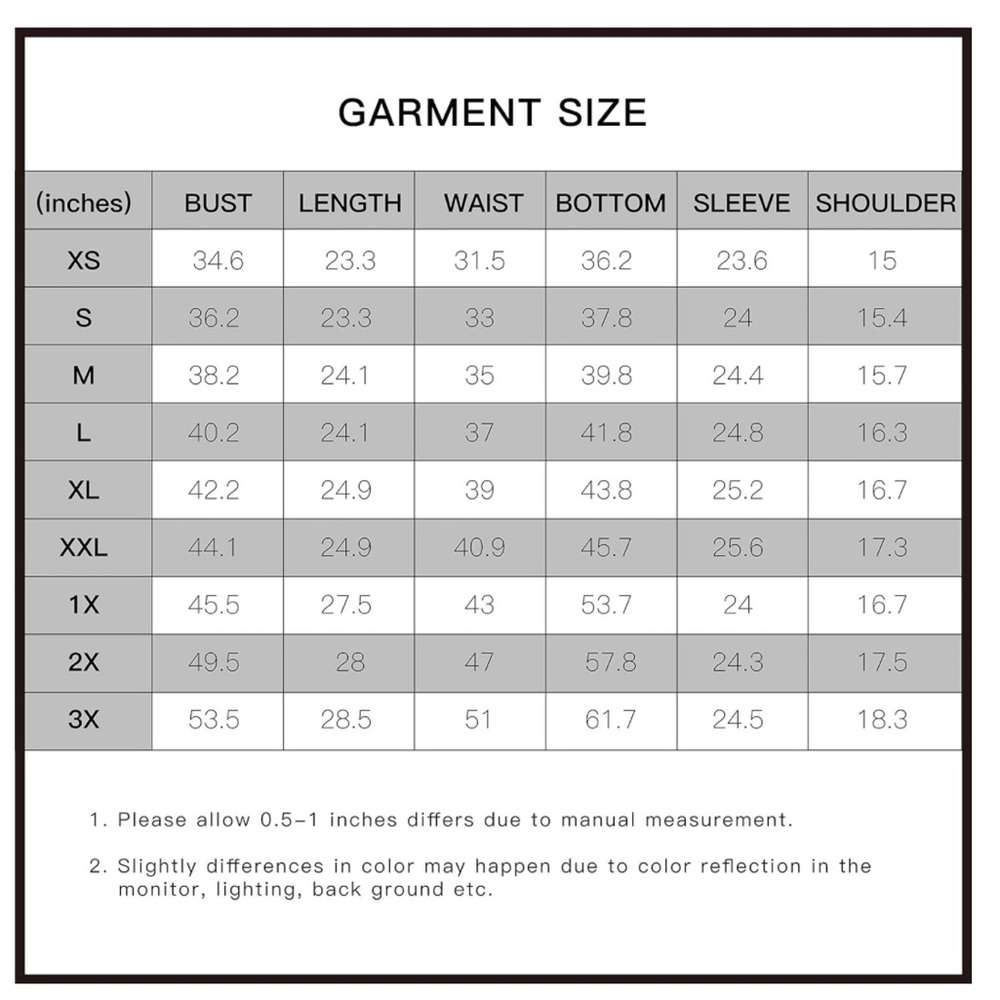 GARMENT SIZE

| (inches) | BUST | LENGTH | WAIST | BOTTOM | SLEEVE | SHOULDER |
|---|---|---|---|---|---|---|
| XS | 34.6 | 23.3 | 31.5 | 36.2 | 23.6 | 15 |
| S | 36.2 | 23.3 | 33 | 37.8 | 24 | 15.4 |
| M | 38.2 | 24.1 | 35 | 39.8 | 24.4 | 15.7 |
| L | 40.2 | 24.1 | 37 | 41.8 | 24.8 | 16.3 |
| XL | 42.2 | 24.9 | 39 | 43.8 | 25.2 | 16.7 |
| XXL | 44.1 | 24.9 | 40.9 | 45.7 | 25.6 | 17.3 |
| 1X | 45.5 | 27.5 | 43 | 53.7 | 24 | 16.7 |
| 2X | 49.5 | 28 | 47 | 57.8 | 24.3 | 17.5 |
| 3X | 53.5 | 28.5 | 51 | 61.7 | 24.5 | 18.3 |

1. Please allow 0.5-1 inches differs due to manual measurement.

2. Slightly differences in color may happen due to color reflection in the monitor, lighting, back ground etc.